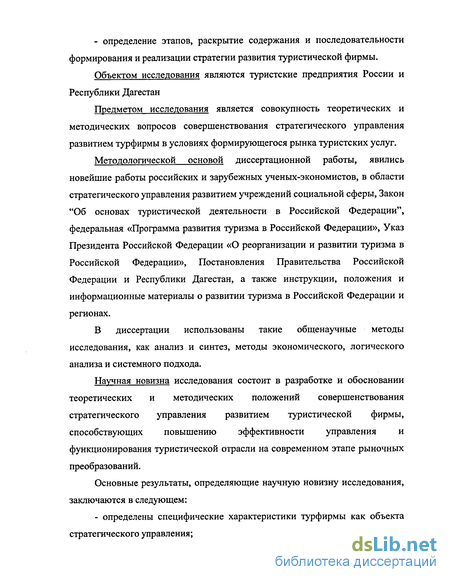 - определение этапов, раскрытие содержания и последовательности формирования и реализации стратегии развития туристической фирмы.

Объектом исследования являются туристские предприятия России и Республики Дагестан

Предметом исследования является совокупность теоретических и методических вопросов совершенствования стратегического управления развитием турфирмы в условиях формирующегося рынка туристских услуг.

Методологической основой диссертационной работы, явились новейшие работы российских и зарубежных ученых-экономистов, в области стратегического управления развитием учреждений социальной сферы, Закон "Об основах туристической деятельности в Российской Федерации", федеральная «Программа развития туризма в Российской Федерации», Указ Президента Российской Федерации «О реорганизации и развитии туризма в Российской Федерации», Постановления Правительства Российской Федерации и Республики Дагестан, а также инструкции, положения и информационные материалы о развитии туризма в Российской Федерации и регионах.

В диссертации использованы такие общенаучные методы исследования, как анализ и синтез, методы экономического, логического анализа и системного подхода.

Научная новизна исследования состоит в разработке и обосновании теоретических и методических положений совершенствования стратегического управления развитием туристической фирмы, способствующих повышению эффективности управления и функционирования туристической отрасли на современном этапе рыночных преобразований.

Основные результаты, определяющие научную новизну исследования, заключаются в следующем:

- определены специфические характеристики турфирмы как объекта стратегического управления;

dsLib.net
библиотека диссертаций